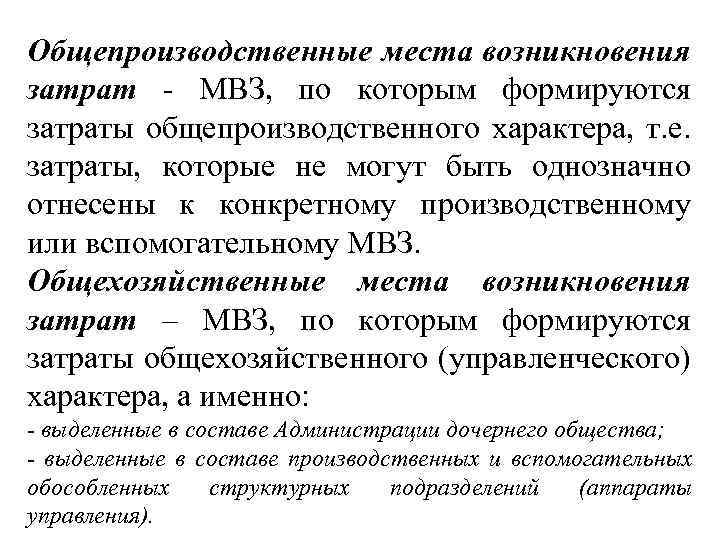 Общепроизводственные места возникновения затрат - МВЗ, по которым формируются затраты общепроизводственного характера, т.е. затраты, которые не могут быть однозначно отнесены к конкретному производственному или вспомогательному МВЗ.

Общехозяйственные места возникновения затрат – МВЗ, по которым формируются затраты общехозяйственного (управленческого) характера, а именно:

- выделенные в составе Администрации дочернего общества;

- выделенные в составе производственных и вспомогательных обособленных структурных подразделений (аппараты управления).